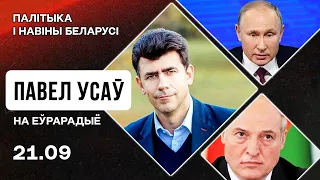 ПАЛІТЫКА
І НАВІНЫ БЕЛАРУСІ

ПАВЕЛ УСАЎ

НА ЕЎРАРАДЫЁ

21.09